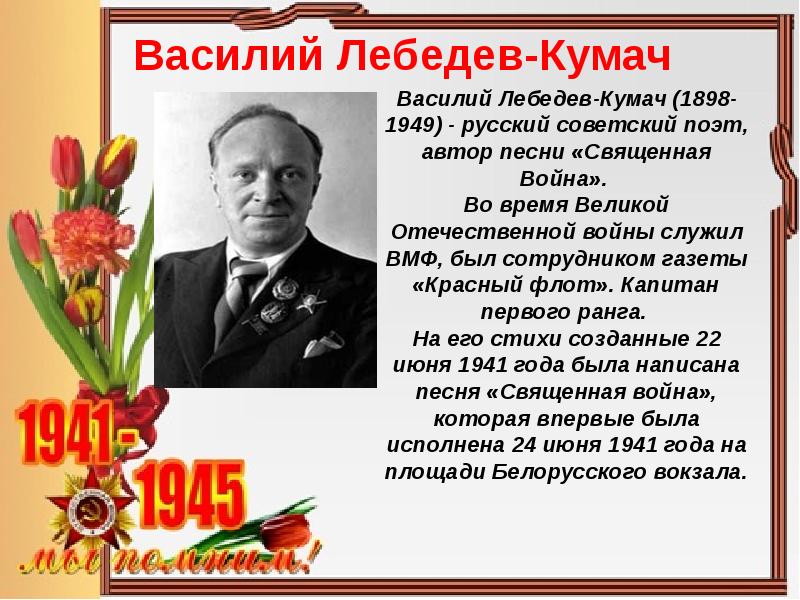 Василий Лебедев-Кумач

Василий Лебедев-Кумач (1898-1949) - русский советский поэт, автор песни «Священная Война».
Во время Великой Отечественной войны служил ВМФ, был сотрудником газеты «Красный флот». Капитан первого ранга.
На его стихи созданные 22 июня 1941 года была написана песня «Священная война», которая впервые была исполнена 24 июня 1941 года на площади Белорусского вокзала.

1941 - 1945

мы помним!